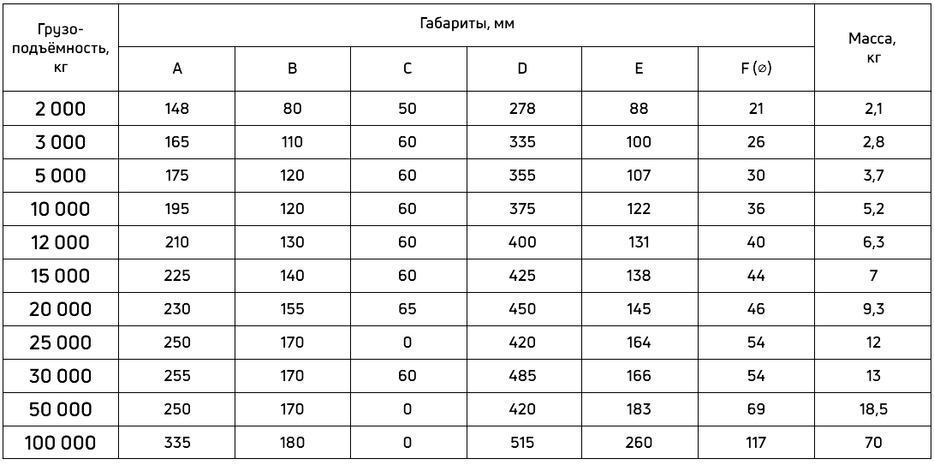 | Грузо-подъёмность, кг | Габариты, мм | | | | | | Масса, кг |
|---|---|---|---|---|---|---|---|
| | A | B | C | D | E | F (⌀) | |
| 2 000 | 148 | 80 | 50 | 278 | 88 | 21 | 2,1 |
| 3 000 | 165 | 110 | 60 | 335 | 100 | 26 | 2,8 |
| 5 000 | 175 | 120 | 60 | 355 | 107 | 30 | 3,7 |
| 10 000 | 195 | 120 | 60 | 375 | 122 | 36 | 5,2 |
| 12 000 | 210 | 130 | 60 | 400 | 131 | 40 | 6,3 |
| 15 000 | 225 | 140 | 60 | 425 | 138 | 44 | 7 |
| 20 000 | 230 | 155 | 65 | 450 | 145 | 46 | 9,3 |
| 25 000 | 250 | 170 | 0 | 420 | 164 | 54 | 12 |
| 30 000 | 255 | 170 | 60 | 485 | 166 | 54 | 13 |
| 50 000 | 250 | 170 | 0 | 420 | 183 | 69 | 18,5 |
| 100 000 | 335 | 180 | 0 | 515 | 260 | 117 | 70 |